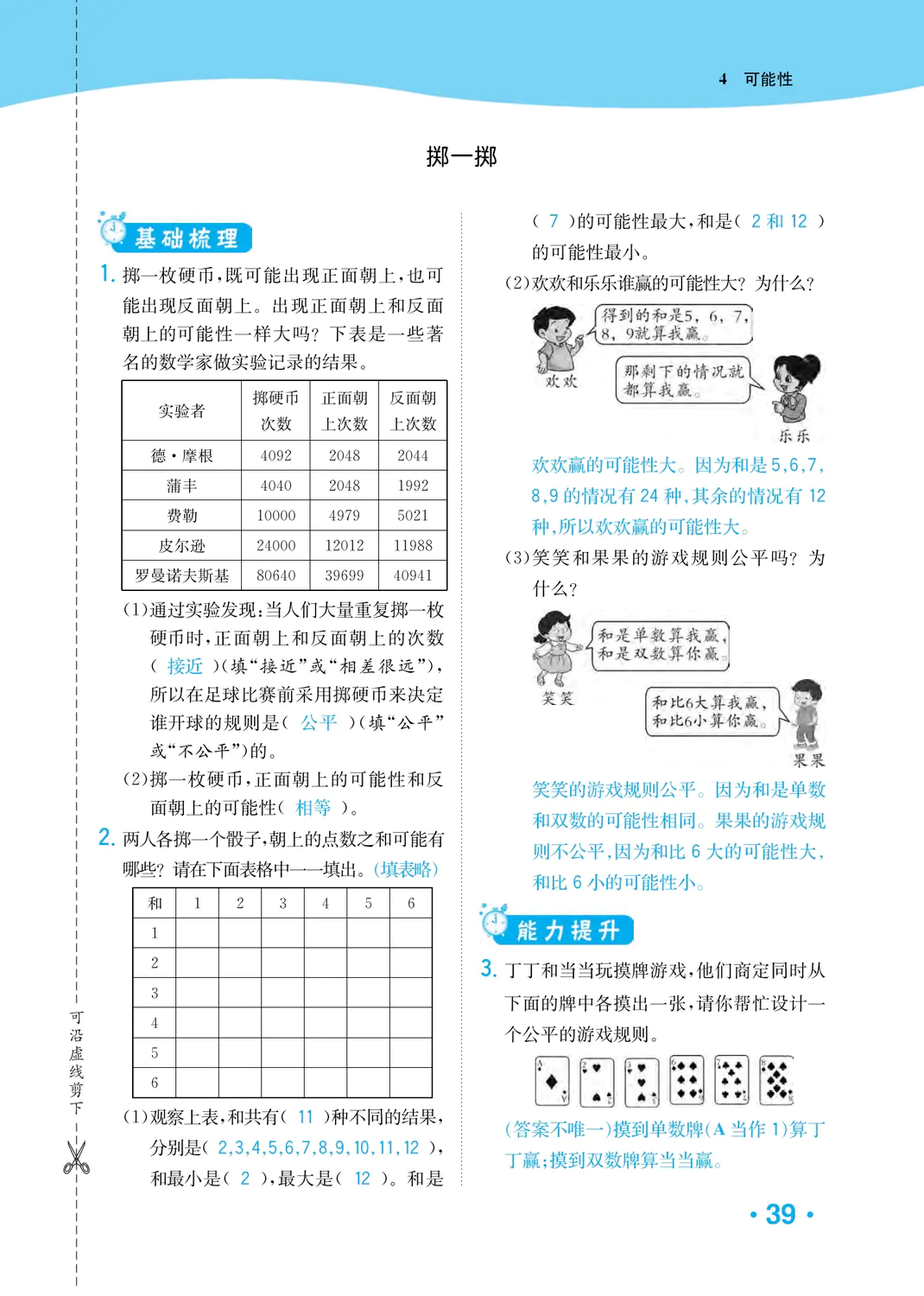 4 可能性

掷一掷

基础梳理

1. 掷一枚硬币，既可能出现正面朝上，也可能出现反面朝上。出现正面朝上和反面朝上的可能性一样大吗？下表是一些著名的数学家做实验记录的结果。

| 实验者 | 掷硬币次数 | 正面朝上次数 | 反面朝上次数 |
|---|---|---|---|
| 德·摩根 | 4092 | 2048 | 2044 |
| 蒲丰 | 4040 | 2048 | 1992 |
| 费勒 | 10000 | 4979 | 5021 |
| 皮尔逊 | 24000 | 12012 | 11988 |
| 罗曼诺夫斯基 | 80640 | 39699 | 40941 |

(1)通过实验发现：当人们大量重复掷一枚硬币时，正面朝上和反面朝上的次数（ 接近 ）(填“接近”或“相差很远”)，所以在足球比赛前采用掷硬币来决定谁开球的规则是（ 公平 ）(填“公平”或“不公平”)的。

(2)掷一枚硬币，正面朝上的可能性和反面朝上的可能性（ 相等 ）。

2. 两人各掷一个骰子，朝上的点数之和可能有哪些？请在下面表格中一一填出。(填表略)

| 和 | 1 | 2 | 3 | 4 | 5 | 6 |
|---|---|---|---|---|---|---|
| 1 | | | | | | |
| 2 | | | | | | |
| 3 | | | | | | |
| 4 | | | | | | |
| 5 | | | | | | |
| 6 | | | | | | |

(1)观察上表，和共有（ 11 ）种不同的结果，分别是（ 2,3,4,5,6,7,8,9,10,11,12 ），和最小是（ 2 ），最大是（ 12 ）。和是（ 7 ）的可能性最大，和是（ 2 和 12 ）的可能性最小。

(2)欢欢和乐乐谁赢的可能性大？为什么？

得到的和是5，6，7，8，9就算我赢。
欢欢
那剩下的情况就都算我赢。
乐乐

欢欢赢的可能性大。因为和是 5,6,7,8,9 的情况有 24 种，其余的情况有 12 种，所以欢欢赢的可能性大。

(3)笑笑和果果的游戏规则公平吗？为什么？

和是单数算我赢，和是双数算你赢。
笑笑
和比6大算我赢，和比6小算你赢。
果果

笑笑的游戏规则公平。因为和是单数和双数的可能性相同。果果的游戏规则不公平，因为和比 6 大的可能性大，和比 6 小的可能性小。

能力提升

3. 丁丁和当当玩摸牌游戏，他们商定同时从下面的牌中各摸出一张，请你帮忙设计一个公平的游戏规则。

(答案不唯一)摸到单数牌(A 当作 1)算丁丁赢；摸到双数牌算当当赢。

可沿虚线剪下

· 39 ·